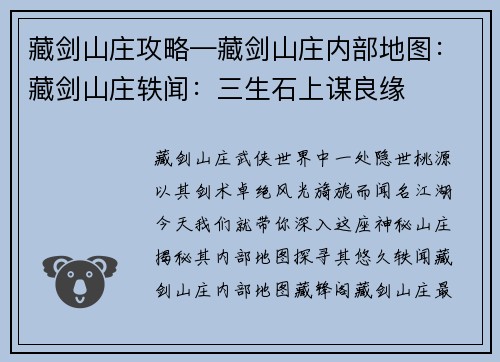 藏剑山庄攻略—藏剑山庄内部地图：藏剑山庄轶闻：三生石上谋良缘

藏剑山庄武侠世界中一处隐世桃源以其剑术卓绝风光旖旎而闻名江湖今天我们就带你深入这座神秘山庄揭秘其内部地图探寻其悠久轶闻藏剑山庄内部地图藏锋阁藏剑山庄最